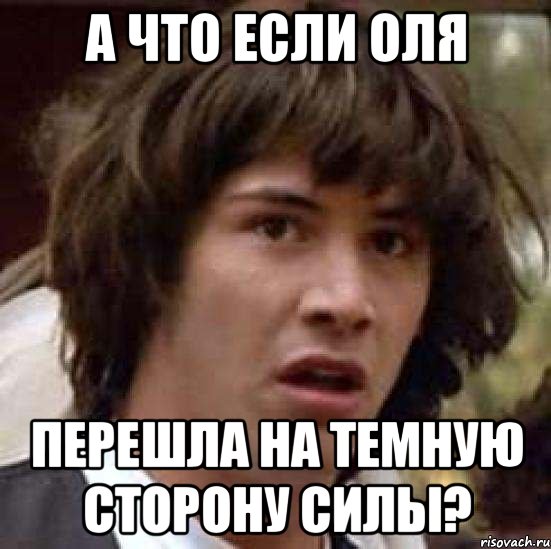 А ЧТО ЕСЛИ ОЛЯ

ПЕРЕШЛА НА ТЕМНУЮ СТОРОНУ СИЛЫ?

risovach.ru